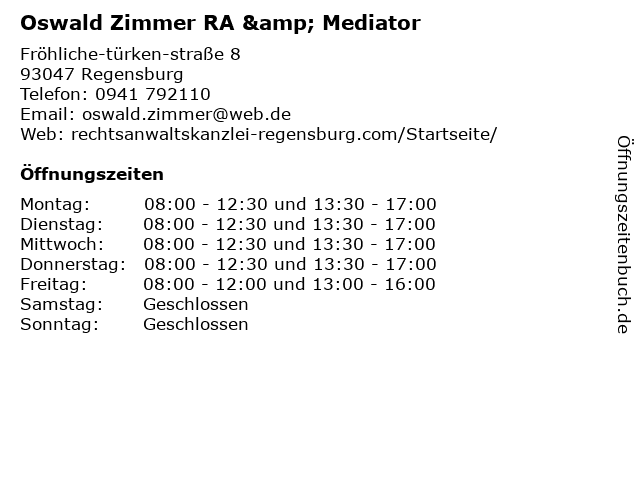 Oswald Zimmer RA &amp; Mediator

Fröhliche-türken-straße 8
93047 Regensburg
Telefon: 0941 792110
Email: oswald.zimmer@web.de
Web: rechtsanwaltskanzlei-regensburg.com/Startseite/

Öffnungszeiten

| | |
|---|---|
| Montag: | 08:00 - 12:30 und 13:30 - 17:00 |
| Dienstag: | 08:00 - 12:30 und 13:30 - 17:00 |
| Mittwoch: | 08:00 - 12:30 und 13:30 - 17:00 |
| Donnerstag: | 08:00 - 12:30 und 13:30 - 17:00 |
| Freitag: | 08:00 - 12:00 und 13:00 - 16:00 |
| Samstag: | Geschlossen |
| Sonntag: | Geschlossen |

Öffnungszeitenbuch.de